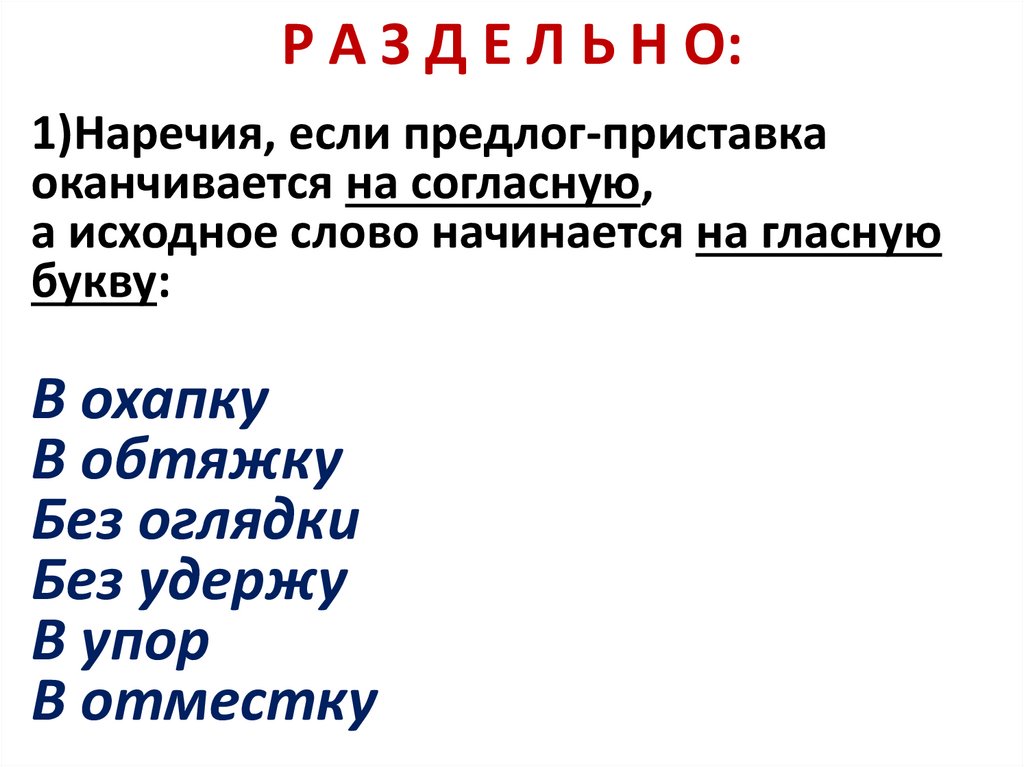 Р А З Д Е Л Ь Н О:

1)Наречия, если предлог-приставка оканчивается на согласную, а исходное слово начинается на гласную букву:

В охапку
В обтяжку
Без оглядки
Без удержу
В упор
В отместку